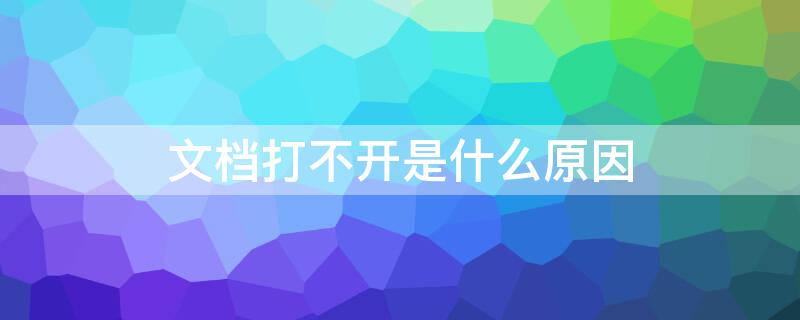 文档打不开是什么原因